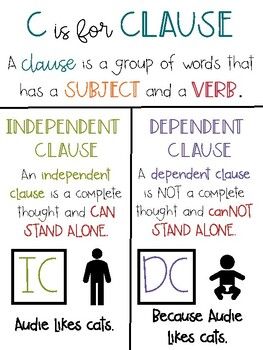 C is for CLAUSE

A clause is a group of words that has a SUBJECT and a VERB.

INDEPENDENT CLAUSE

An independent clause is a complete thought and CAN STAND ALONE.

IC

Audie likes cats.

DEPENDENT CLAUSE

A dependent clause is NOT a complete thought and canNOT STAND ALONE.

DC

Because Audie likes cats.